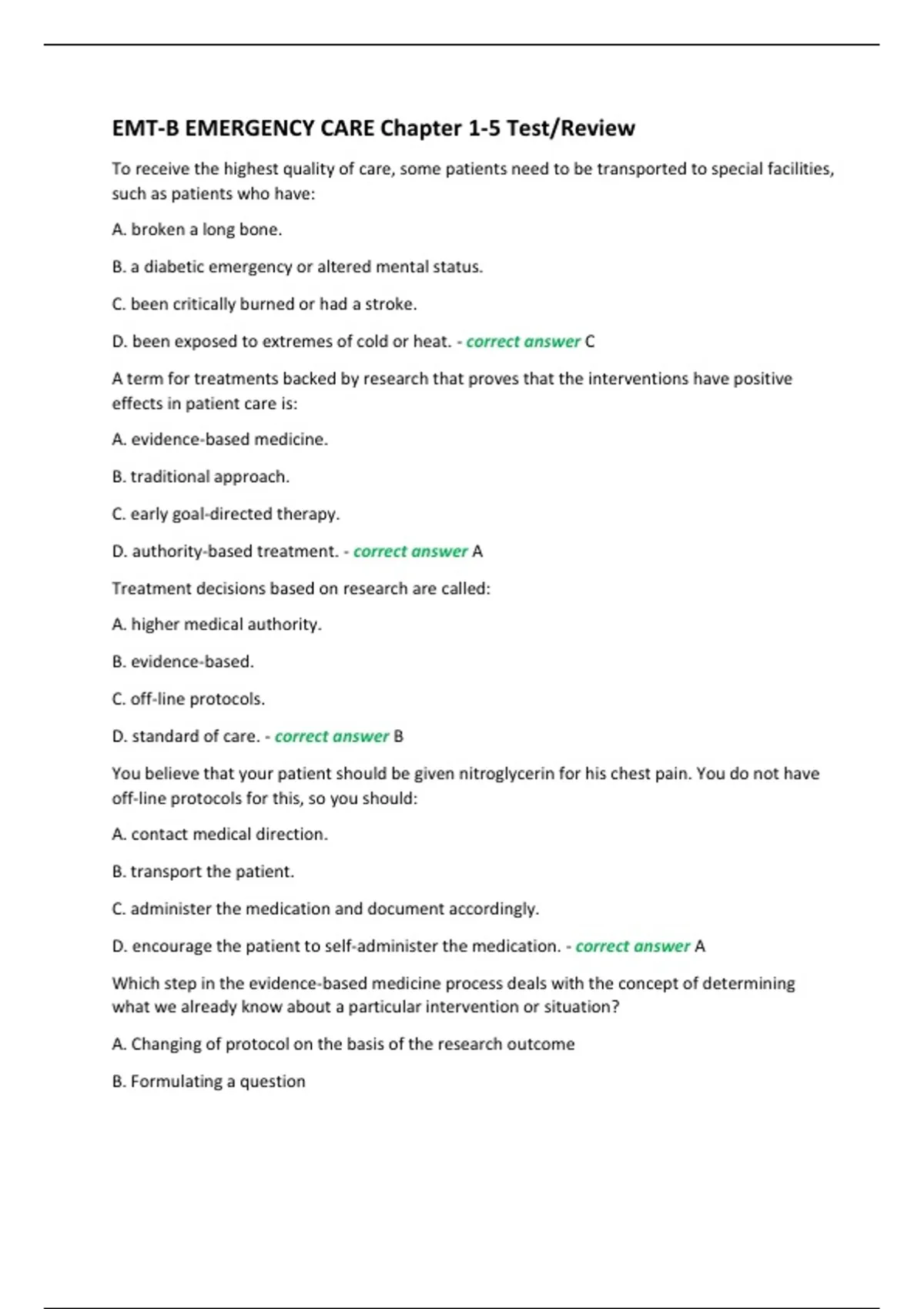 EMT-B EMERGENCY CARE Chapter 1-5 Test/Review

To receive the highest quality of care, some patients need to be transported to special facilities, such as patients who have:

A. broken a long bone.

B. a diabetic emergency or altered mental status.

C. been critically burned or had a stroke.

D. been exposed to extremes of cold or heat. - correct answer C

A term for treatments backed by research that proves that the interventions have positive effects in patient care is:

A. evidence-based medicine.

B. traditional approach.

C. early goal-directed therapy.

D. authority-based treatment. - correct answer A

Treatment decisions based on research are called:

A. higher medical authority.

B. evidence-based.

C. off-line protocols.

D. standard of care. - correct answer B

You believe that your patient should be given nitroglycerin for his chest pain. You do not have off-line protocols for this, so you should:

A. contact medical direction.

B. transport the patient.

C. administer the medication and document accordingly.

D. encourage the patient to self-administer the medication. - correct answer A

Which step in the evidence-based medicine process deals with the concept of determining what we already know about a particular intervention or situation?

A. Changing of protocol on the basis of the research outcome

B. Formulating a question